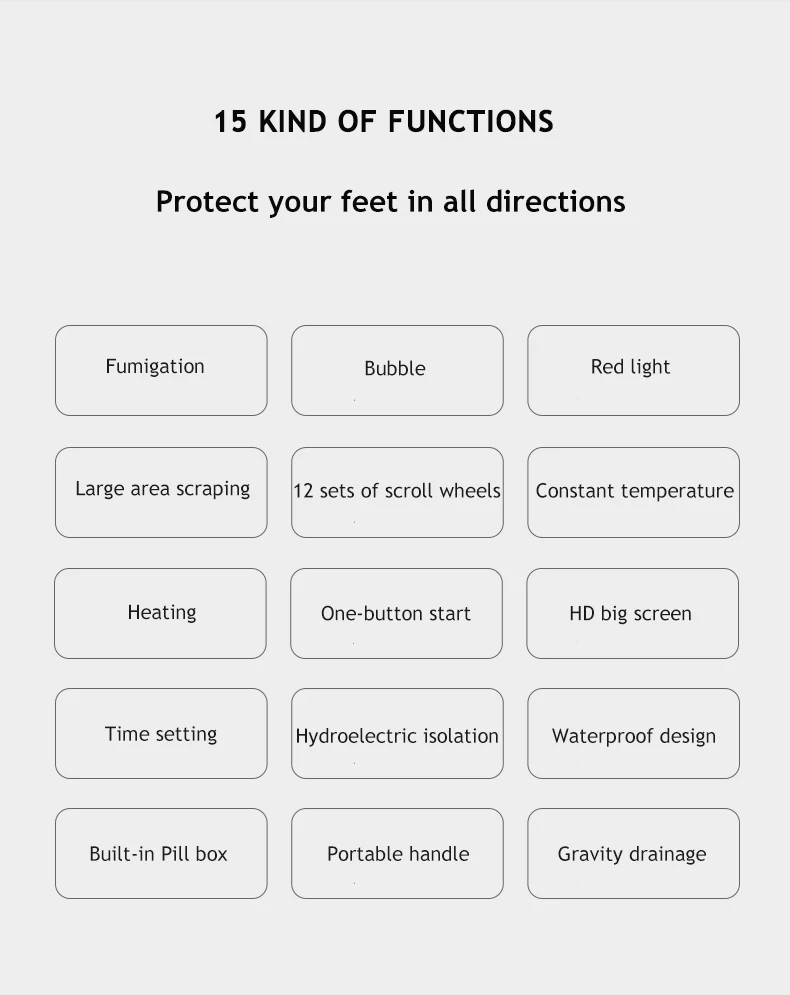 15 KIND OF FUNCTIONS

Protect your feet in all directions

Fumigation

Bubble

Red light

Large area scraping

12 sets of scroll wheels

Constant temperature

Heating

One-button start

HD big screen

Time setting

Hydroelectric isolation

Waterproof design

Built-in Pill box

Portable handle

Gravity drainage